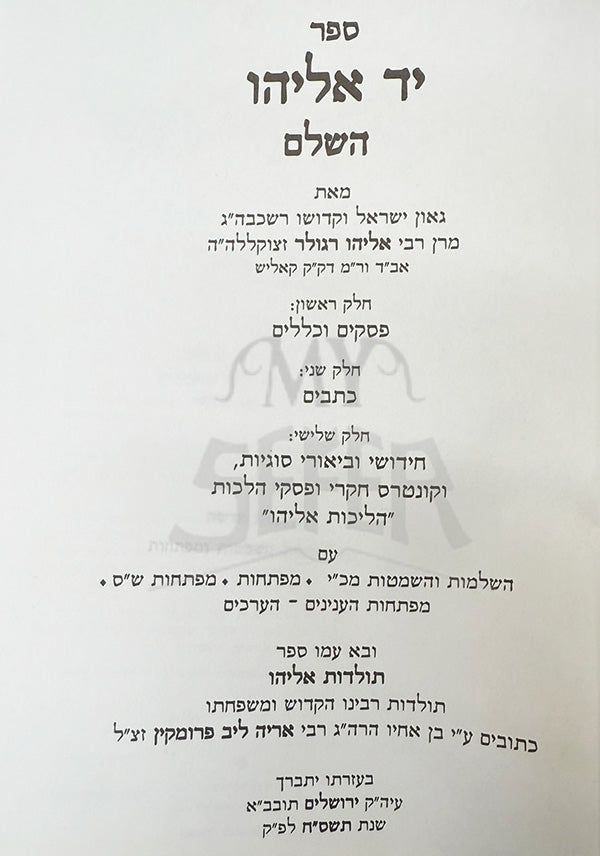 ספר

יד אליהו

השלם

מאת
גאון ישראל וקדושו רשכבה"ג
מרן רבי אליהו רגולר זצוקללה"ה
אב"ד ור"מ דק"ק קאליש

חלק ראשון:
פסקים וכללים

חלק שני:
כתבים

חלק שלישי:
חידושי וביאורי סוגיות,
וקונטרס חקרי ופסקי הלכות
"הליכות אליהו"

עם
השלמות והשמטות מכ"י • מפתחות • מפתחות ש"ס •
מפתחות הענינים - הערכים

ובא עמו ספר
תולדות אליהו
תולדות רבינו הקדוש ומשפחתו
כתובים ע"י בן אחיו הרה"ג רבי אריה ליב פרומקין זצ"ל

בעזרתו יתברך
עיה"ק ירושלים תובב"א
שנת תשס"ח לפ"ק

MY SEFER